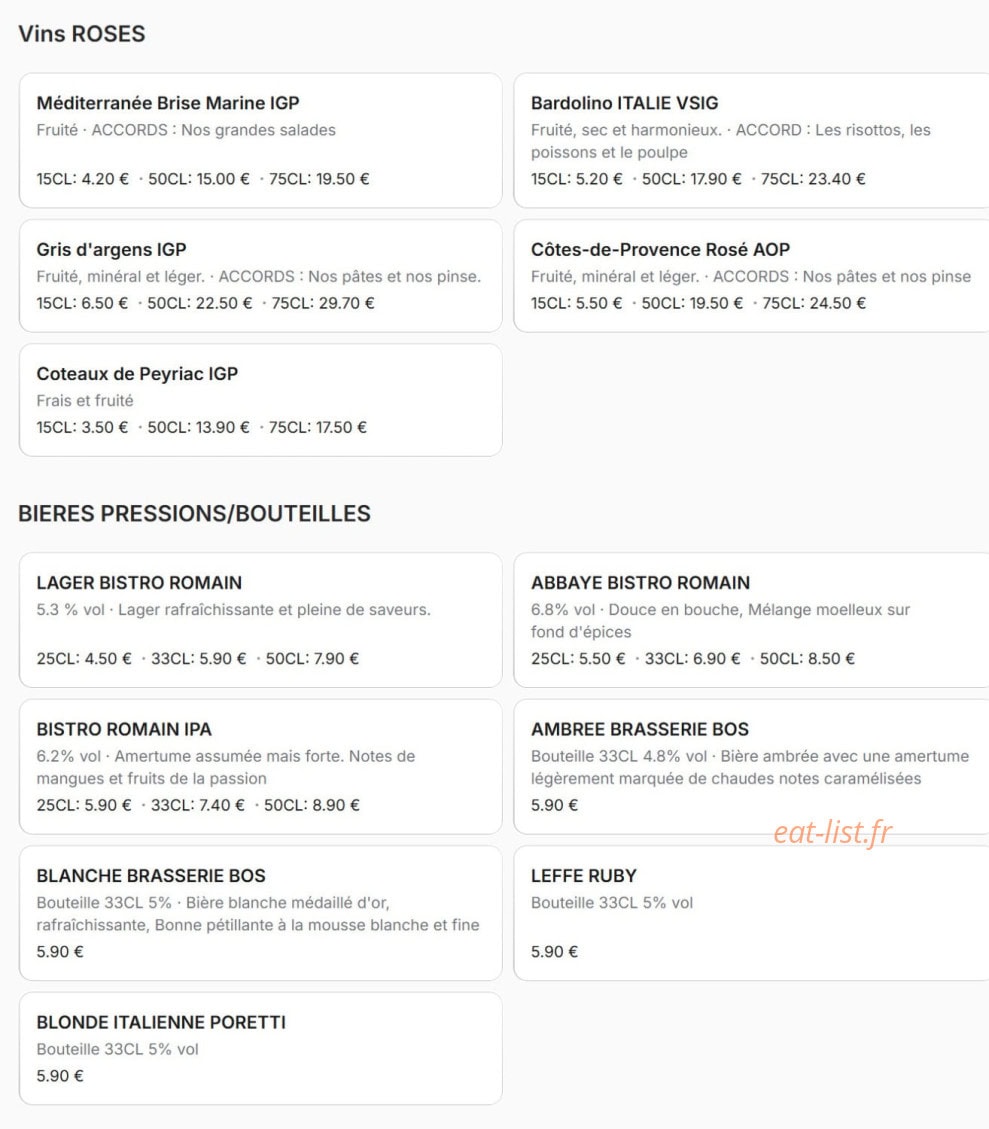 Vins ROSES

Méditerranée Brise Marine IGP
Fruité · ACCORDS : Nos grandes salades
15CL: 4.20 € · 50CL: 15.00 € · 75CL: 19.50 €

Bardolino ITALIE VSIG
Fruité, sec et harmonieux. · ACCORD : Les risottos, les poissons et le poulpe
15CL: 5.20 € · 50CL: 17.90 € · 75CL: 23.40 €

Gris d'argens IGP
Fruité, minéral et léger. · ACCORDS : Nos pâtes et nos pinse.
15CL: 6.50 € · 50CL: 22.50 € · 75CL: 29.70 €

Côtes-de-Provence Rosé AOP
Fruité, minéral et léger. · ACCORDS : Nos pâtes et nos pinse
15CL: 5.50 € · 50CL: 19.50 € · 75CL: 24.50 €

Coteaux de Peyriac IGP
Frais et fruité
15CL: 3.50 € · 50CL: 13.90 € · 75CL: 17.50 €

BIERES PRESSIONS/BOUTEILLES

LAGER BISTRO ROMAIN
5.3 % vol · Lager rafraîchissante et pleine de saveurs.
25CL: 4.50 € · 33CL: 5.90 € · 50CL: 7.90 €

ABBAYE BISTRO ROMAIN
6.8% vol · Douce en bouche, Mélange moelleux sur fond d'épices
25CL: 5.50 € · 33CL: 6.90 € · 50CL: 8.50 €

BISTRO ROMAIN IPA
6.2% vol · Amertume assumée mais forte. Notes de mangues et fruits de la passion
25CL: 5.90 € · 33CL: 7.40 € · 50CL: 8.90 €

AMBREE BRASSERIE BOS
Bouteille 33CL 4.8% vol · Bière ambrée avec une amertume légèrement marquée de chaudes notes caramélisées
5.90 €

eat-list.fr

BLANCHE BRASSERIE BOS
Bouteille 33CL 5% · Bière blanche médaillé d'or, rafraîchissante, Bonne pétillante à la mousse blanche et fine
5.90 €

LEFFE RUBY
Bouteille 33CL 5% vol
5.90 €

BLONDE ITALIENNE PORETTI
Bouteille 33CL 5% vol
5.90 €